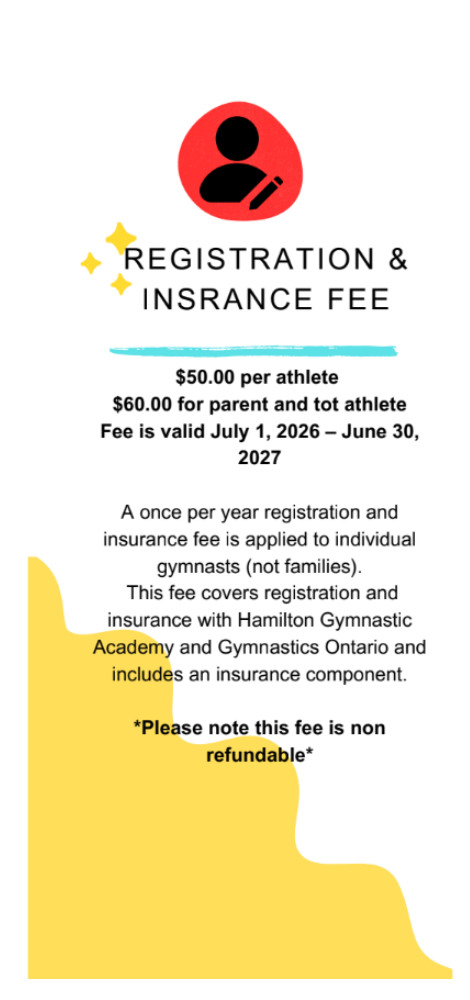 REGISTRATION & INSRANCE FEE

$50.00 per athlete
$60.00 for parent and tot athlete
Fee is valid July 1, 2026 – June 30, 2027

A once per year registration and insurance fee is applied to individual gymnasts (not families).
This fee covers registration and insurance with Hamilton Gymnastic Academy and Gymnastics Ontario and includes an insurance component.

*Please note this fee is non refundable*